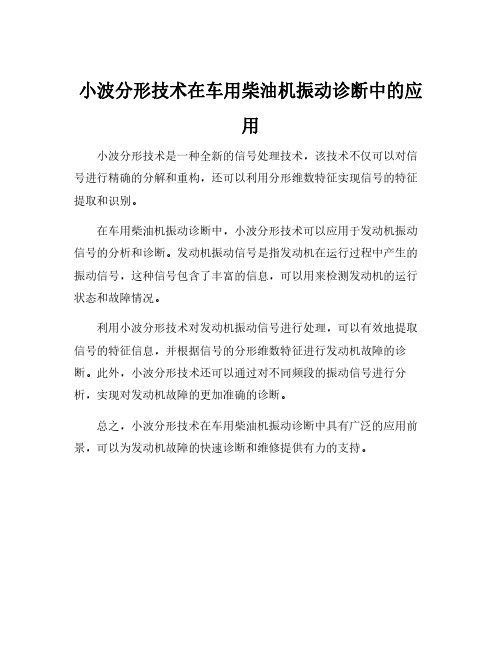 小波分形技术在车用柴油机振动诊断中的应用

小波分形技术是一种全新的信号处理技术，该技术不仅可以对信号进行精确的分解和重构，还可以利用分形维数特征实现信号的特征提取和识别。

在车用柴油机振动诊断中，小波分形技术可以应用于发动机振动信号的分析和诊断。发动机振动信号是指发动机在运行过程中产生的振动信号，这种信号包含了丰富的信息，可以用来检测发动机的运行状态和故障情况。

利用小波分形技术对发动机振动信号进行处理，可以有效地提取信号的特征信息，并根据信号的分形维数特征进行发动机故障的诊断。此外，小波分形技术还可以通过对不同频段的振动信号进行分析，实现对发动机故障的更加准确的诊断。

总之，小波分形技术在车用柴油机振动诊断中具有广泛的应用前景，可以为发动机故障的快速诊断和维修提供有力的支持。